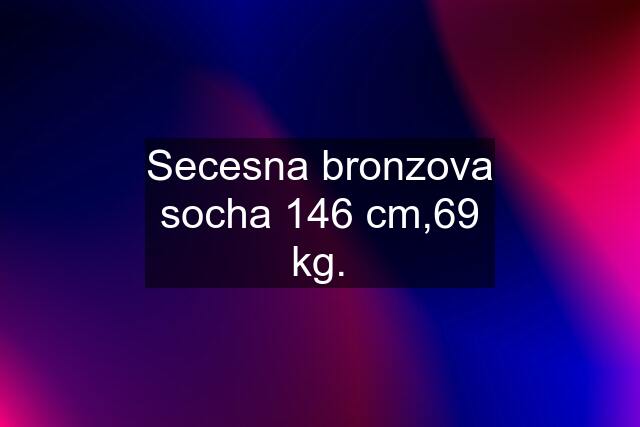 Secesna bronzova socha 146 cm,69 kg.